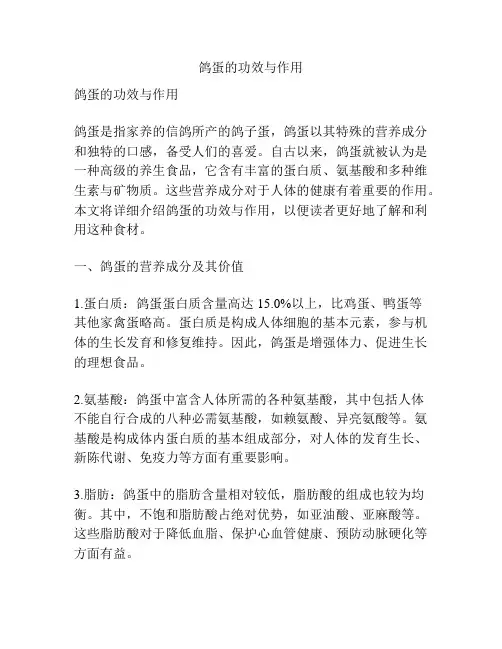 鸽蛋的功效与作用

鸽蛋的功效与作用

鸽蛋是指家养的信鸽所产的鸽子蛋，鸽蛋以其特殊的营养成分和独特的口感，备受人们的喜爱。自古以来，鸽蛋就被认为是一种高级的养生食品，它含有丰富的蛋白质、氨基酸和多种维生素与矿物质。这些营养成分对于人体的健康有着重要的作用。本文将详细介绍鸽蛋的功效与作用，以便读者更好地了解和利用这种食材。

一、鸽蛋的营养成分及其价值

1.蛋白质：鸽蛋蛋白质含量高达 15.0%以上，比鸡蛋、鸭蛋等其他家禽蛋略高。蛋白质是构成人体细胞的基本元素，参与机体的生长发育和修复维持。因此，鸽蛋是增强体力、促进生长的理想食品。

2.氨基酸：鸽蛋中富含人体所需的各种氨基酸，其中包括人体不能自行合成的八种必需氨基酸，如赖氨酸、异亮氨酸等。氨基酸是构成体内蛋白质的基本组成部分，对人体的发育生长、新陈代谢、免疫力等方面有重要影响。

3.脂肪：鸽蛋中的脂肪含量相对较低，脂肪酸的组成也较为均衡。其中，不饱和脂肪酸占绝对优势，如亚油酸、亚麻酸等。这些脂肪酸对于降低血脂、保护心血管健康、预防动脉硬化等方面有益。